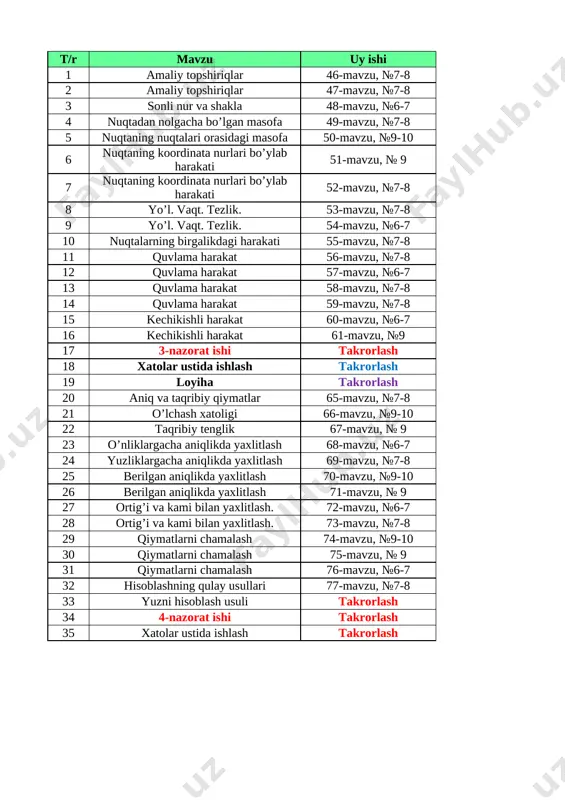 | T/r | Mavzu | Uy ishi |
|---|---|---|
| 1 | Amaliy topshiriqlar | 46-mavzu, №7-8 |
| 2 | Amaliy topshiriqlar | 47-mavzu, №7-8 |
| 3 | Sonli nur va shakla | 48-mavzu, №6-7 |
| 4 | Nuqtadan nolgacha bo'lgan masofa | 49-mavzu, №7-8 |
| 5 | Nuqtaning nuqtalari orasidagi masofa | 50-mavzu, №9-10 |
| 6 | Nuqtaning koordinata nurlari bo'ylab harakati | 51-mavzu, № 9 |
| 7 | Nuqtaning koordinata nurlari bo'ylab harakati | 52-mavzu, №7-8 |
| 8 | Yo'l. Vaqt. Tezlik. | 53-mavzu, №7-8 |
| 9 | Yo'l. Vaqt. Tezlik. | 54-mavzu, №6-7 |
| 10 | Nuqtalarning birgalikdagi harakati | 55-mavzu, №7-8 |
| 11 | Quvlama harakat | 56-mavzu, №7-8 |
| 12 | Quvlama harakat | 57-mavzu, №6-7 |
| 13 | Quvlama harakat | 58-mavzu, №7-8 |
| 14 | Quvlama harakat | 59-mavzu, №7-8 |
| 15 | Kechikishli harakat | 60-mavzu, №6-7 |
| 16 | Kechikishli harakat | 61-mavzu, №9 |
| 17 | 3-nazorat ishi | Takrorlash |
| 18 | Xatolar ustida ishlash | Takrorlash |
| 19 | Loyiha | Takrorlash |
| 20 | Aniq va taqribiy qiymatlar | 65-mavzu, №7-8 |
| 21 | O'lchash xatoligi | 66-mavzu, №9-10 |
| 22 | Taqribiy tenglik | 67-mavzu, № 9 |
| 23 | O'nliklargacha aniqlikda yaxlitlash | 68-mavzu, №6-7 |
| 24 | Yuzliklargacha aniqlikda yaxlitlash | 69-mavzu, №7-8 |
| 25 | Berilgan aniqlikda yaxlitlash | 70-mavzu, №9-10 |
| 26 | Berilgan aniqlikda yaxlitlash | 71-mavzu, № 9 |
| 27 | Ortig'i va kami bilan yaxlitlash. | 72-mavzu, №6-7 |
| 28 | Ortig'i va kami bilan yaxlitlash. | 73-mavzu, №7-8 |
| 29 | Qiymatlarni chamalash | 74-mavzu, №9-10 |
| 30 | Qiymatlarni chamalash | 75-mavzu, № 9 |
| 31 | Qiymatlarni chamalash | 76-mavzu, №6-7 |
| 32 | Hisoblashning qulay usullari | 77-mavzu, №7-8 |
| 33 | Yuzni hisoblash usuli | Takrorlash |
| 34 | 4-nazorat ishi | Takrorlash |
| 35 | Xatolar ustida ishlash | Takrorlash |

FaylHub.uz